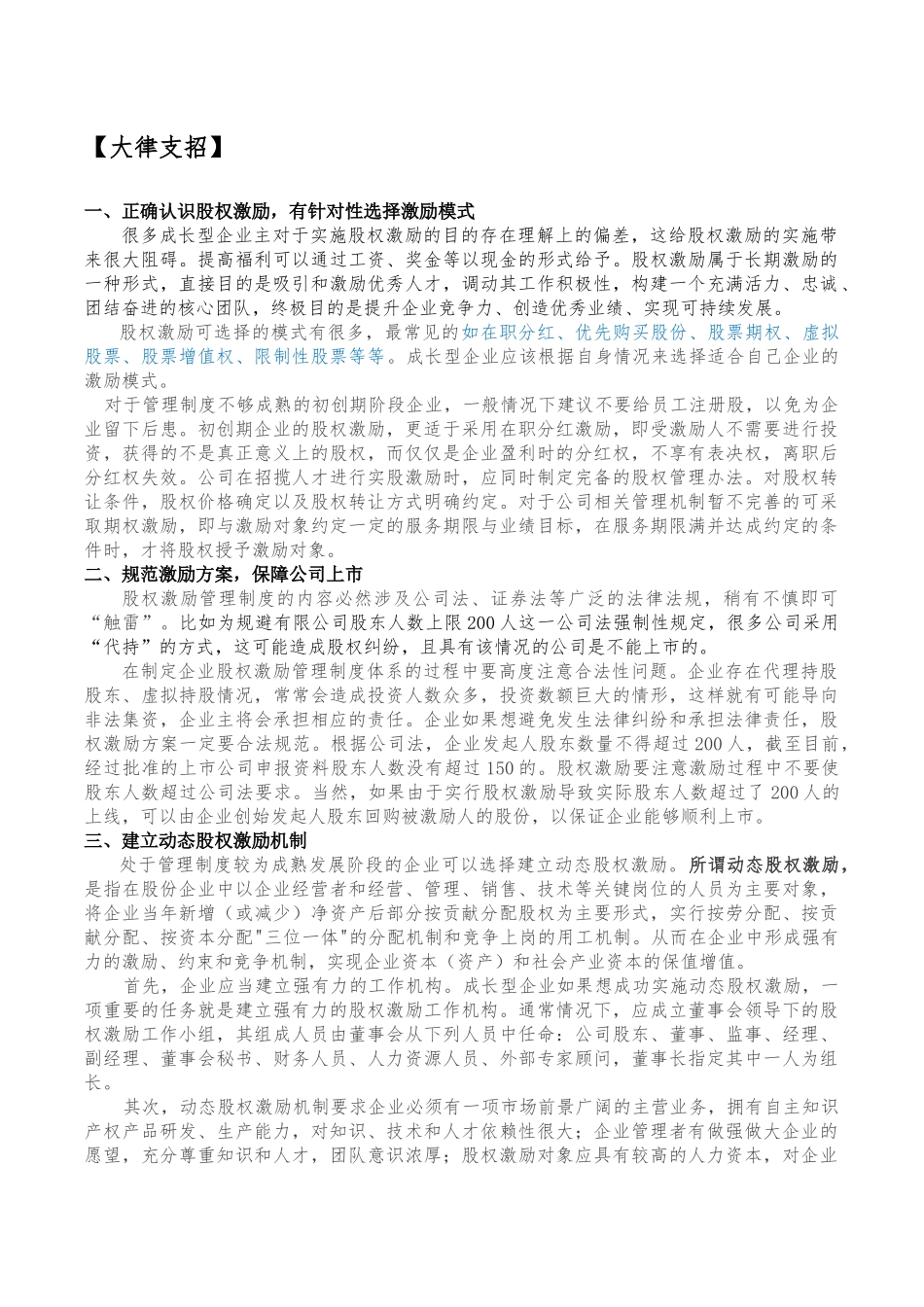 【大律支招】

一、正确认识股权激励，有针对性选择激励模式

很多成长型企业主对于实施股权激励的目的存在理解上的偏差，这给股权激励的实施带来很大阻碍。提高福利可以通过工资、奖金等以现金的形式给予。股权激励属于长期激励的一种形式，直接目的是吸引和激励优秀人才，调动其工作积极性，构建一个充满活力、忠诚、团结奋进的核心团队，终极目的是提升企业竞争力、创造优秀业绩、实现可持续发展。

股权激励可选择的模式有很多，最常见的如在职分红、优先购买股份、股票期权、虚拟股票、股票增值权、限制性股票等等。成长型企业应该根据自身情况来选择适合自己企业的激励模式。

对于管理制度不够成熟的初创期阶段企业，一般情况下建议不要给员工注册股，以免为企业留下后患。初创期企业的股权激励，更适于采用在职分红激励，即受激励人不需要进行投资，获得的不是真正意义上的股权，而仅仅是企业盈利时的分红权，不享有表决权，离职后分红权失效。公司在招揽人才进行实股激励时，应同时制定完备的股权管理办法。对股权转让条件，股权价格确定以及股权转让方式明确约定。对于公司相关管理机制暂不完善的可采取期权激励，即与激励对象约定一定的服务期限与业绩目标，在服务期限满并达成约定的条件时，才将股权授予激励对象。

二、规范激励方案，保障公司上市

股权激励管理制度的内容必然涉及公司法、证券法等广泛的法律法规，稍有不慎即可“触雷”。比如为规避有限公司股东人数上限200人这一公司法强制性规定，很多公司采用“代持”的方式，这可能造成股权纠纷，且具有该情况的公司是不能上市的。

在制定企业股权激励管理制度体系的过程中要高度注意合法性问题。企业存在代理持股股东、虚拟持股情况，常常会造成投资人数众多，投资数额巨大的情形，这样就有可能导向非法集资，企业主将会承担相应的责任。企业如果想避免发生法律纠纷和承担法律责任，股权激励方案一定要合法规范。根据公司法，企业发起人股东数量不得超过200人，截至目前，经过批准的上市公司申报资料股东人数没有超过150的。股权激励要注意激励过程中不要使股东人数超过公司法要求。当然，如果由于实行股权激励导致实际股东人数超过了200人的上线，可以由企业创始发起人股东回购被激励人的股份，以保证企业能够顺利上市。

三、建立动态股权激励机制

处于管理制度较为成熟发展阶段的企业可以选择建立动态股权激励。所谓动态股权激励，是指在股份企业中以企业经营者和经营、管理、销售、技术等关键岗位的人员为主要对象，将企业当年新增（或减少）净资产后部分按贡献分配股权为主要形式，实行按劳分配、按贡献分配、按资本分配"三位一体"的分配机制和竞争上岗的用工机制。从而在企业中形成强有力的激励、约束和竞争机制，实现企业资本（资产）和社会产业资本的保值增值。

首先，企业应当建立强有力的工作机构。成长型企业如果想成功实施动态股权激励，一项重要的任务就是建立强有力的股权激励工作机构。通常情况下，应成立董事会领导下的股权激励工作小组，其组成人员由董事会从下列人员中任命：公司股东、董事、监事、经理、副经理、董事会秘书、财务人员、人力资源人员、外部专家顾问，董事长指定其中一人为组长。

其次，动态股权激励机制要求企业必须有一项市场前景广阔的主营业务，拥有自主知识产权产品研发、生产能力，对知识、技术和人才依赖性很大；企业管理者有做强做大企业的愿望，充分尊重知识和人才，团队意识浓厚；股权激励对象应具有较高的人力资本，对企业